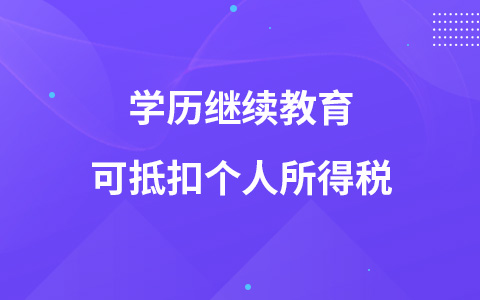 学历继续教育
可抵扣个人所得税